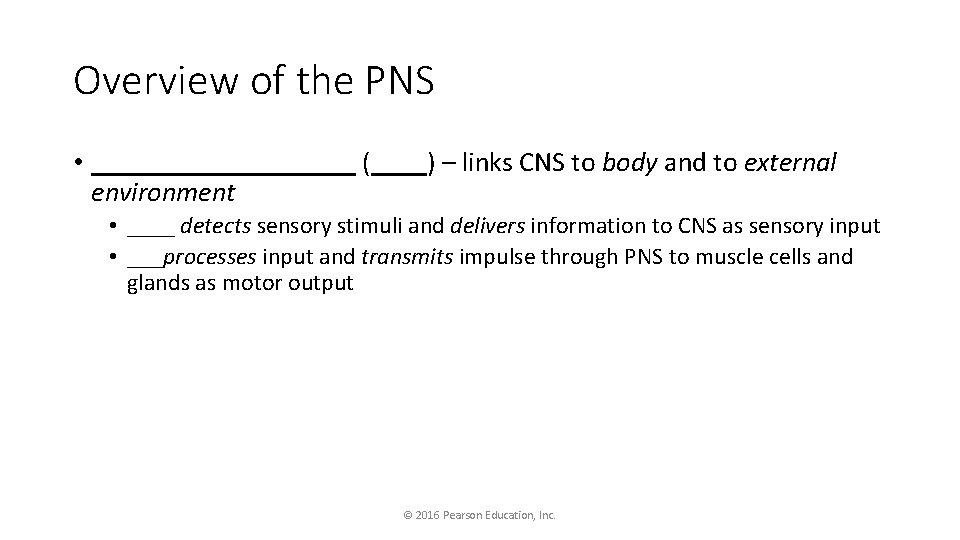 Overview of the PNS

• ____ (____) – links CNS to body and to external environment

• ____ detects sensory stimuli and delivers information to CNS as sensory input
• ____ processes input and transmits impulse through PNS to muscle cells and glands as motor output

© 2016 Pearson Education, Inc.